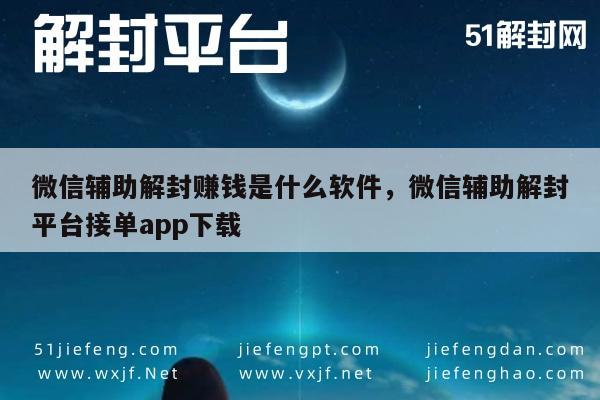 解封平台

51解封网

微信辅助解封赚钱是什么软件，微信辅助解封平台接单app下载

51jiefeng.com
www.wxjf.Net

jiefengpt.com
www.vxjf.net

jiefengdan.com
jiefenghao.com